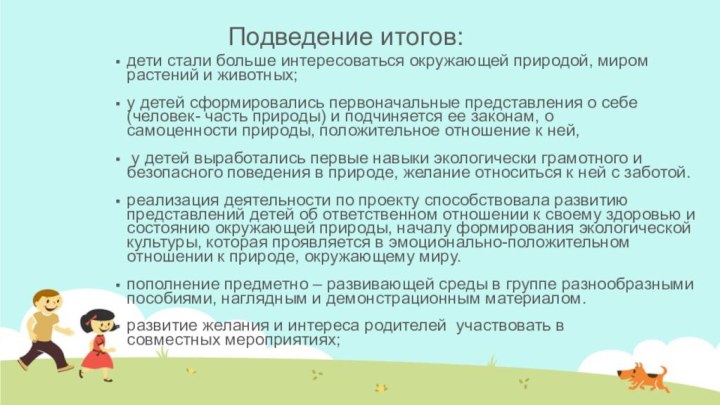 Подведение итогов:

▪ дети стали больше интересоваться окружающей природой, миром растений и животных;

▪ у детей сформировались первоначальные представления о себе (человек- часть природы) и подчиняется ее законам, о самоценности природы, положительное отношение к ней,

▪ у детей выработались первые навыки экологически грамотного и безопасного поведения в природе, желание относиться к ней с заботой.

▪ реализация деятельности по проекту способствовала развитию представлений детей об ответственном отношении к своему здоровью и состоянию окружающей природы, началу формирования экологической культуры, которая проявляется в эмоционально-положительном отношении к природе, окружающему миру.

▪ пополнение предметно – развивающей среды в группе разнообразными пособиями, наглядным и демонстрационным материалом.

▪ развитие желания и интереса родителей участвовать в совместных мероприятиях;